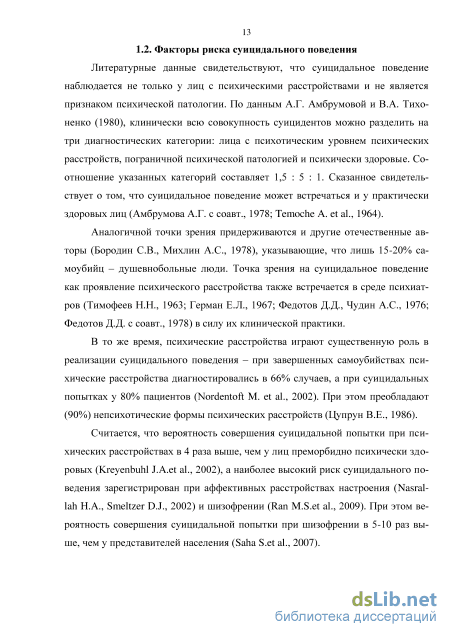 13

1.2. Факторы риска суицидального поведения

Литературные данные свидетельствуют, что суицидальное поведение наблюдается не только у лиц с психическими расстройствами и не является признаком психической патологии. По данным А.Г. Амбрумовой и В.А. Тихоненко (1980), клинически всю совокупность суицидентов можно разделить на три диагностических категории: лица с психотическим уровнем психических расстройств, пограничной психической патологией и психически здоровые. Соотношение указанных категорий составляет 1,5 : 5 : 1. Сказанное свидетельствует о том, что суицидальное поведение может встречаться и у практически здоровых лиц (Амбрумова А.Г. с соавт., 1978; Temoche A. et al., 1964).

Аналогичной точки зрения придерживаются и другие отечественные авторы (Бородин С.В., Михлин А.С., 1978), указывающие, что лишь 15-20% самоубийц – душевнобольные люди. Точка зрения на суицидальное поведение как проявление психического расстройства также встречается в среде психиатров (Тимофеев Н.Н., 1963; Герман Е.Л., 1967; Федотов Д.Д., Чудин А.С., 1976; Федотов Д.Д. с соавт., 1978) в силу их клинической практики.

В то же время, психические расстройства играют существенную роль в реализации суицидального поведения – при завершенных самоубийствах психические расстройства диагностировались в 66% случаев, а при суицидальных попытках у 80% пациентов (Nordentoft M. et al., 2002). При этом преобладают (90%) непсихотические формы психических расстройств (Цупрун В.Е., 1986).

Считается, что вероятность совершения суицидальной попытки при психических расстройствах в 4 раза выше, чем у лиц преморбидно психически здоровых (Kreyenbuhl J.A.et al., 2002), а наиболее высокий риск суицидального поведения зарегистрирован при аффективных расстройствах настроения (Nasrallah H.A., Smeltzer D.J., 2002) и шизофрении (Ran M.S.et al., 2009). При этом вероятность совершения суицидальной попытки при шизофрении в 5-10 раз выше, чем у представителей населения (Saha S.et al., 2007).

dsLib.net
библиотека диссертаций